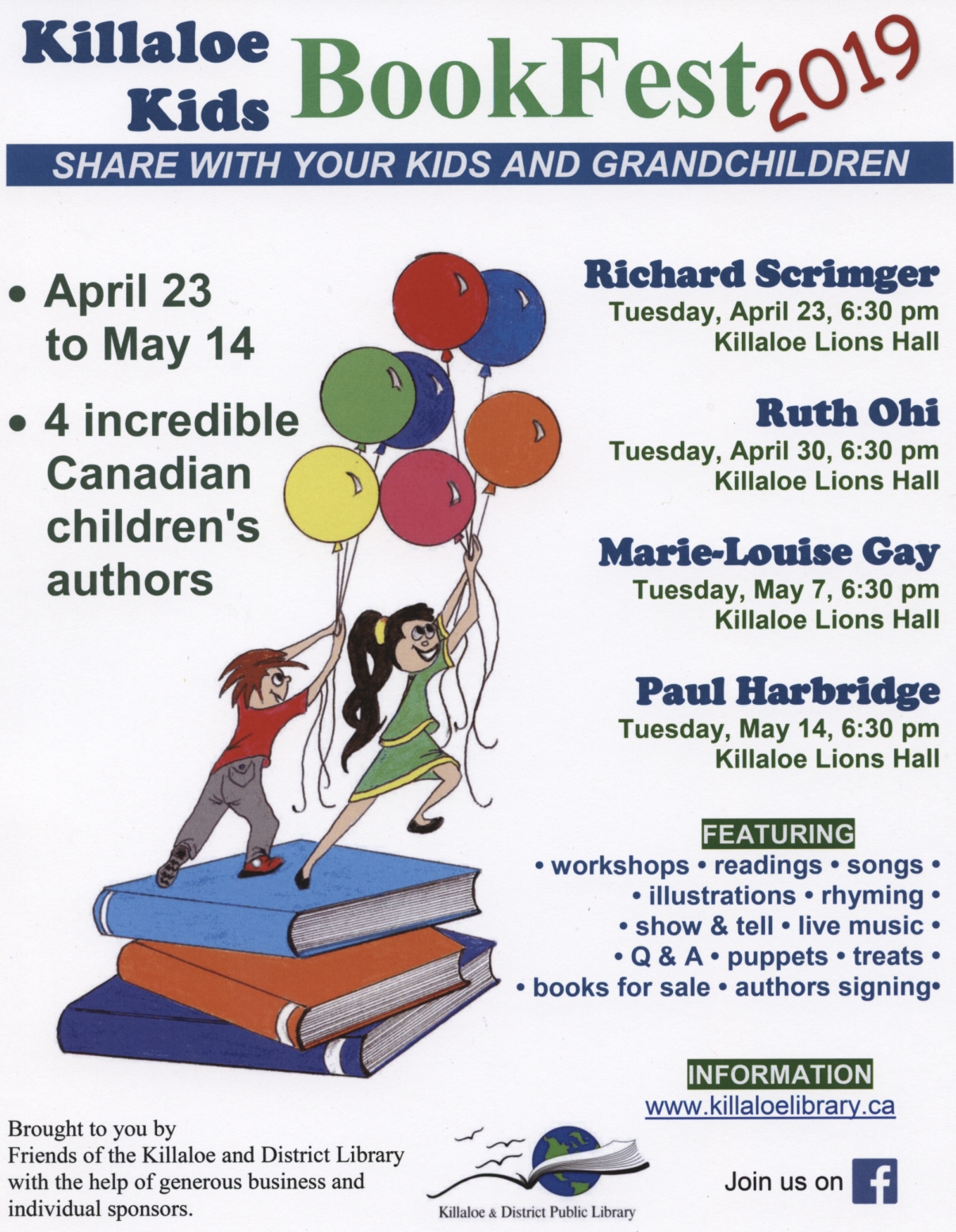 Killaloe Kids BookFest 2019

SHARE WITH YOUR KIDS AND GRANDCHILDREN

• April 23 to May 14

• 4 incredible Canadian children's authors

Richard Scrimger
Tuesday, April 23, 6:30 pm
Killaloe Lions Hall

Ruth Ohi
Tuesday, April 30, 6:30 pm
Killaloe Lions Hall

Marie-Louise Gay
Tuesday, May 7, 6:30 pm
Killaloe Lions Hall

Paul Harbridge
Tuesday, May 14, 6:30 pm
Killaloe Lions Hall

FEATURING
• workshops • readings • songs •
• illustrations • rhyming •
• show & tell • live music •
• Q & A • puppets • treats •
• books for sale • authors signing•

INFORMATION
www.killaloelibrary.ca

Brought to you by Friends of the Killaloe and District Library with the help of generous business and individual sponsors.

Killaloe & District Public Library

Join us on f